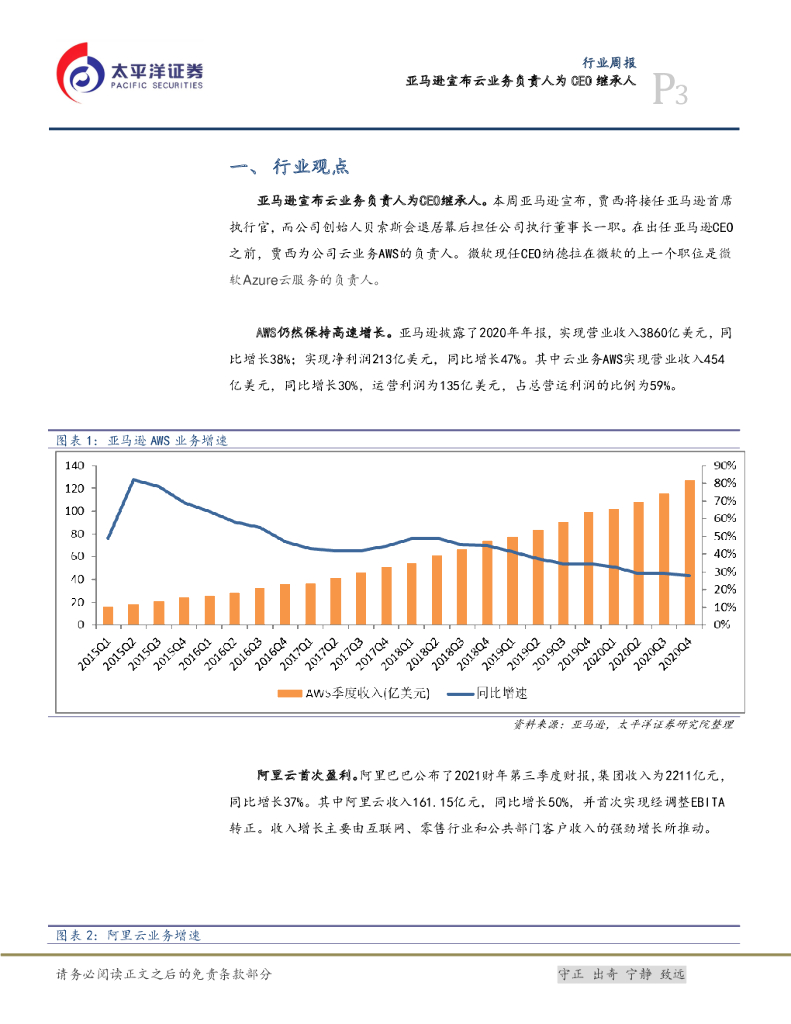 太平洋证券
PACIFIC SECURITIES

行业周报
亚马逊宣布云业务负责人为 CEO 继承人
P3

一、 行业观点

亚马逊宣布云业务负责人为CEO继承人。本周亚马逊宣布，贾西将接任亚马逊首席执行官，而公司创始人贝索斯会退居幕后担任公司执行董事长一职。在出任亚马逊CEO之前，贾西为公司云业务AWS的负责人。微软现任CEO纳德拉在微软的上一个职位是微软Azure云服务的负责人。

AWS仍然保持高速增长。亚马逊披露了2020年年报，实现营业收入3860亿美元，同比增长38%；实现净利润213亿美元，同比增长47%。其中云业务AWS实现营业收入454亿美元，同比增长30%，运营利润为135亿美元，占总营运利润的比例为59%。

图表 1：亚马逊 AWS 业务增速

140
120
100
80
60
40
20
0

90%
80%
70%
60%
50%
40%
30%
20%
10%
0%

2015Q1 2015Q2 2015Q3 2015Q4 2016Q1 2016Q2 2016Q3 2016Q4 2017Q1 2017Q2 2017Q3 2017Q4 2018Q1 2018Q2 2018Q3 2018Q4 2019Q1 2019Q2 2019Q3 2019Q4 2020Q1 2020Q2 2020Q3 2020Q4

AWS季度收入(亿美元)
同比增速

资料来源：亚马逊，太平洋证券研究院整理

阿里云首次盈利。阿里巴巴公布了2021财年第三季度财报，集团收入为2211亿元，同比增长37%。其中阿里云收入161.15亿元，同比增长50%，并首次实现经调整EBITA转正。收入增长主要由互联网、零售行业和公共部门客户收入的强劲增长所推动。

图表 2：阿里云业务增速

请务必阅读正文之后的免责条款部分
守正 出奇 宁静 致远